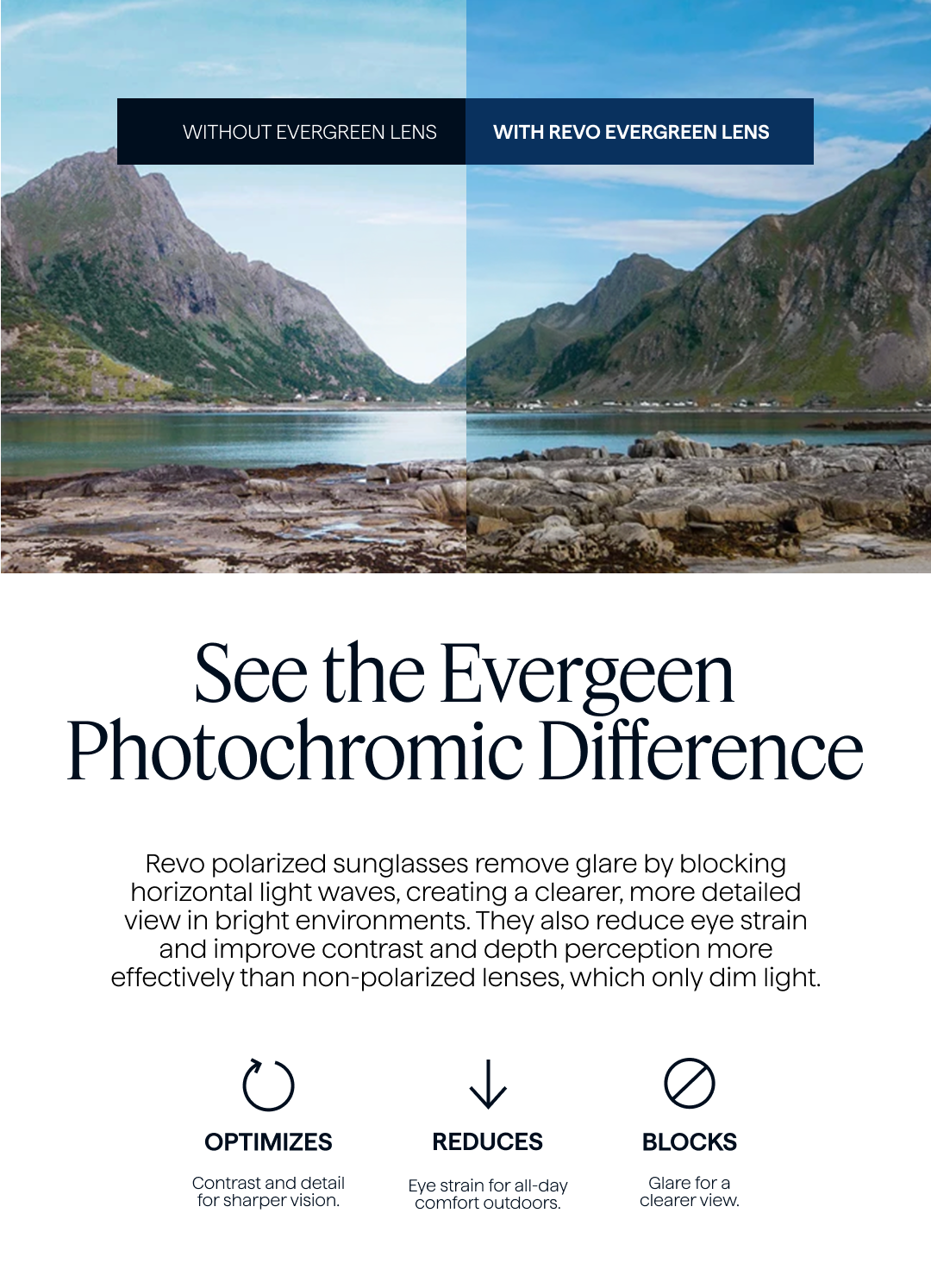 WITHOUT EVERGREEN LENS

WITH REVO EVERGREEN LENS

See the Evergeen Photochromic Difference

Revo polarized sunglasses remove glare by blocking horizontal light waves, creating a clearer, more detailed view in bright environments. They also reduce eye strain and improve contrast and depth perception more effectively than non-polarized lenses, which only dim light.

OPTIMIZES

Contrast and detail for sharper vision.

REDUCES

Eye strain for all-day comfort outdoors.

BLOCKS

Glare for a clearer view.